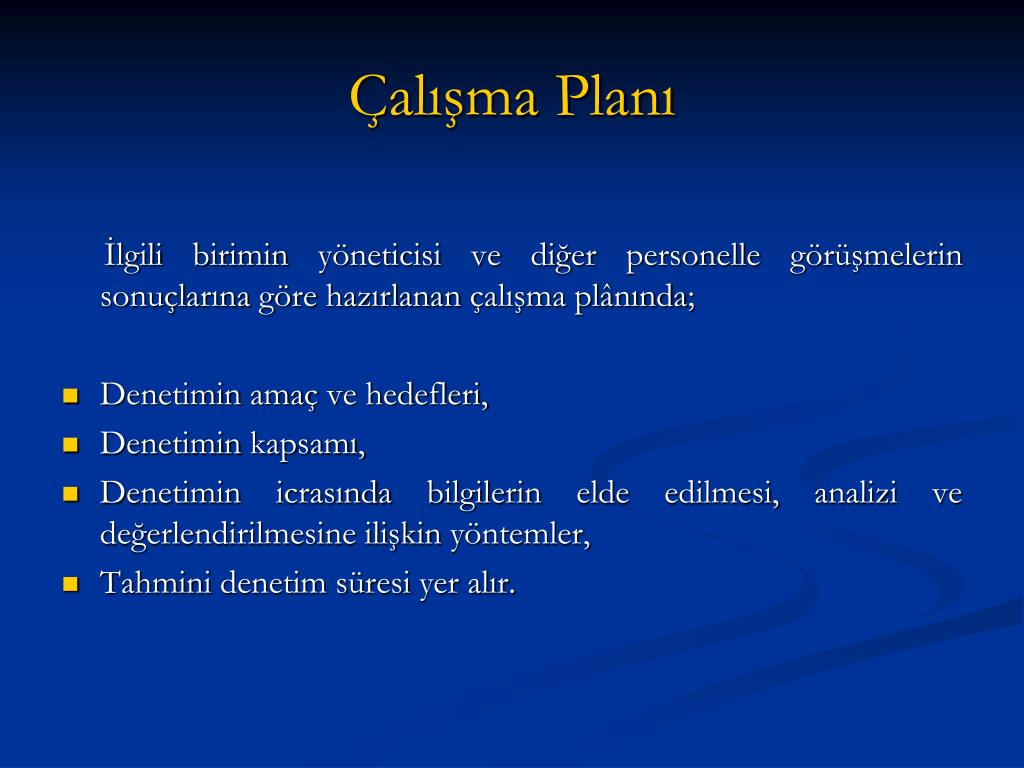 Çalışma Planı

İlgili birimin yöneticisi ve diğer personelle görüşmelerin sonuçlarına göre hazırlanan çalışma plânında;

- Denetimin amaç ve hedefleri,
- Denetimin kapsamı,
- Denetimin icrasında bilgilerin elde edilmesi, analizi ve değerlendirilmesine ilişkin yöntemler,
- Tahmini denetim süresi yer alır.